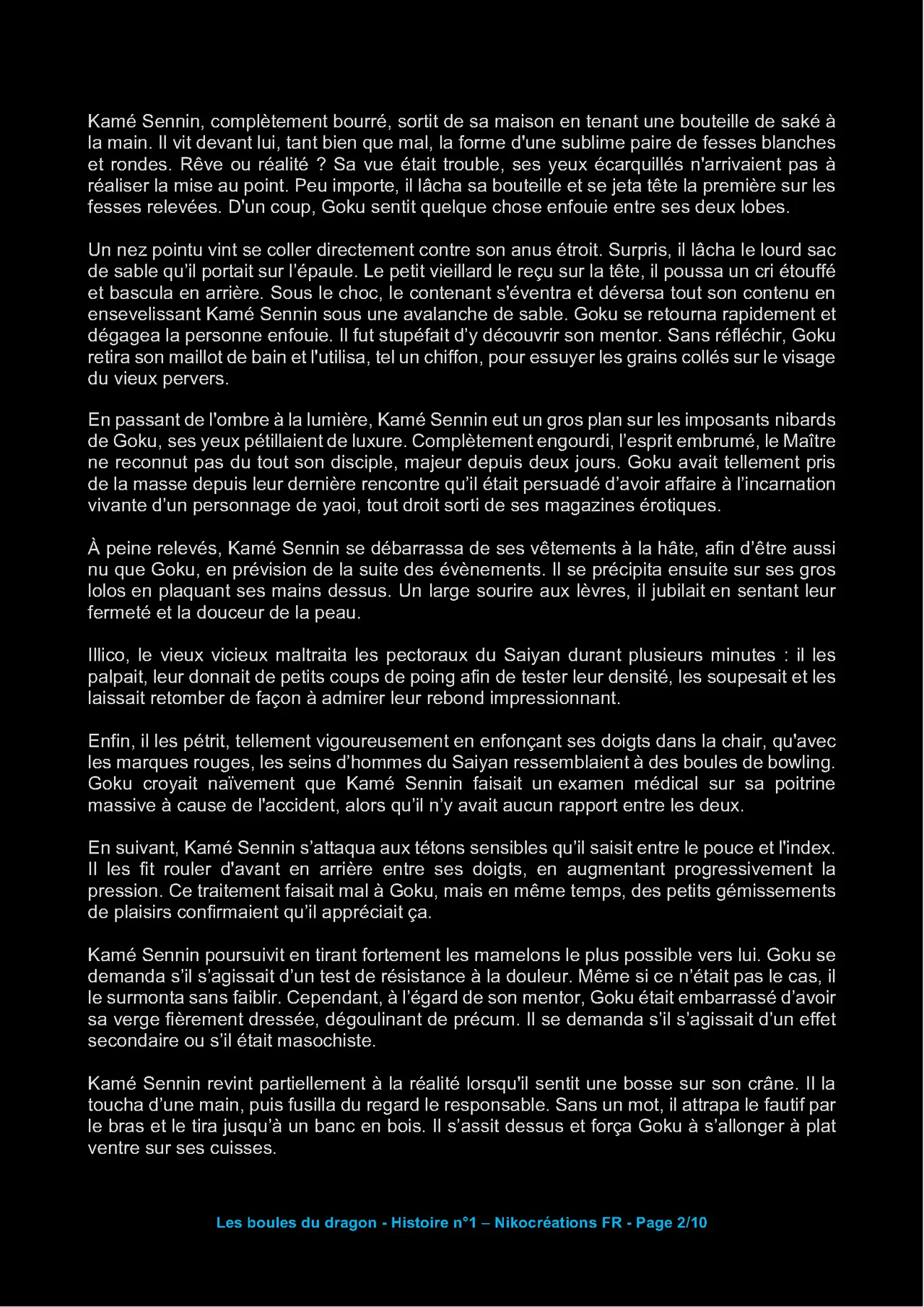 Kamé Sennin, complètement bourré, sortit de sa maison en tenant une bouteille de saké à la main. Il vit devant lui, tant bien que mal, la forme d'une sublime paire de fesses blanches et rondes. Rêve ou réalité ? Sa vue était trouble, ses yeux écarquillés n'arrivaient pas à réaliser la mise au point. Peu importe, il lâcha sa bouteille et se jeta tête la première sur les fesses relevées. D'un coup, Goku sentit quelque chose enfouie entre ses deux lobes.

Un nez pointu vint se coller directement contre son anus étroit. Surpris, il lâcha le lourd sac de sable qu'il portait sur l'épaule. Le petit vieillard le reçu sur la tête, il poussa un cri étouffé et bascula en arrière. Sous le choc, le contenant s'éventra et déversa tout son contenu en ensevelissant Kamé Sennin sous une avalanche de sable. Goku se retourna rapidement et dégagea la personne enfouie. Il fut stupéfait d'y découvrir son mentor. Sans réfléchir, Goku retira son maillot de bain et l'utilisa, tel un chiffon, pour essuyer les grains collés sur le visage du vieux pervers.

En passant de l'ombre à la lumière, Kamé Sennin eut un gros plan sur les imposants nibards de Goku, ses yeux pétillaient de luxure. Complètement engourdi, l'esprit embrumé, le Maître ne reconnut pas du tout son disciple, majeur depuis deux jours. Goku avait tellement pris de la masse depuis leur dernière rencontre qu'il était persuadé d'avoir affaire à l'incarnation vivante d'un personnage de yaoi, tout droit sorti de ses magazines érotiques.

À peine relevés, Kamé Sennin se débarrassa de ses vêtements à la hâte, afin d'être aussi nu que Goku, en prévision de la suite des évènements. Il se précipita ensuite sur ses gros lolos en plaquant ses mains dessus. Un large sourire aux lèvres, il jubilait en sentant leur fermeté et la douceur de la peau.

Illico, le vieux vicieux maltraita les pectoraux du Saiyan durant plusieurs minutes : il les palpait, leur donnait de petits coups de poing afin de tester leur densité, les soupesait et les laissait retomber de façon à admirer leur rebond impressionnant.

Enfin, il les pétrit, tellement vigoureusement en enfonçant ses doigts dans la chair, qu'avec les marques rouges, les seins d'hommes du Saiyan ressemblaient à des boules de bowling. Goku croyait naïvement que Kamé Sennin faisait un examen médical sur sa poitrine massive à cause de l'accident, alors qu'il n'y avait aucun rapport entre les deux.

En suivant, Kamé Sennin s'attaqua aux tétons sensibles qu'il saisit entre le pouce et l'index. Il les fit rouler d'avant en arrière entre ses doigts, en augmentant progressivement la pression. Ce traitement faisait mal à Goku, mais en même temps, des petits gémissements de plaisirs confirmaient qu'il appréciait ça.

Kamé Sennin poursuivit en tirant fortement les mamelons le plus possible vers lui. Goku se demanda s'il s'agissait d'un test de résistance à la douleur. Même si ce n'était pas le cas, il le surmonta sans faiblir. Cependant, à l'égard de son mentor, Goku était embarrassé d'avoir sa verge fièrement dressée, dégoulinant de précum. Il se demanda s'il s'agissait d'un effet secondaire ou s'il était masochiste.

Kamé Sennin revint partiellement à la réalité lorsqu'il sentit une bosse sur son crâne. Il la toucha d'une main, puis fusilla du regard le responsable. Sans un mot, il attrapa le fautif par le bras et le tira jusqu'à un banc en bois. Il s'assit dessus et força Goku à s'allonger à plat ventre sur ses cuisses.

Les boules du dragon - Histoire n°1 – Nikocréations FR - Page 2/10